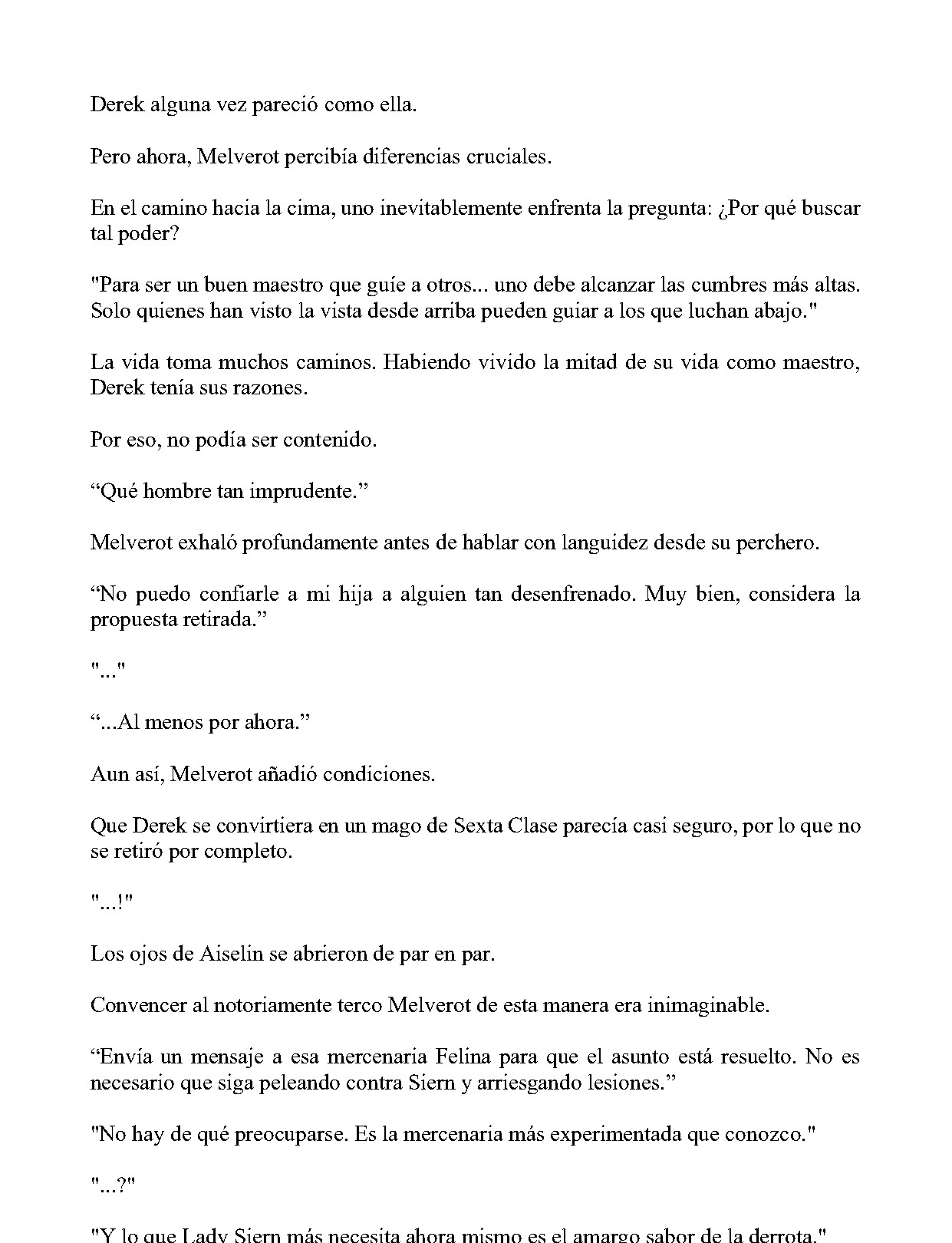 Derek alguna vez pareció como ella.

Pero ahora, Melverot percibía diferencias cruciales.

En el camino hacia la cima, uno inevitablemente enfrenta la pregunta: ¿Por qué buscar tal poder?

"Para ser un buen maestro que guíe a otros... uno debe alcanzar las cumbres más altas. Solo quienes han visto la vista desde arriba pueden guiar a los que luchan abajo."

La vida toma muchos caminos. Habiendo vivido la mitad de su vida como maestro, Derek tenía sus razones.

Por eso, no podía ser contenido.

"Qué hombre tan imprudente."

Melverot exhaló profundamente antes de hablar con languidez desde su perchero.

"No puedo confiarle a mi hija a alguien tan desenfrenado. Muy bien, considera la propuesta retirada."

"..."

"...Al menos por ahora."

Aun así, Melverot añadió condiciones.

Que Derek se convirtiera en un mago de Sexta Clase parecía casi seguro, por lo que no se retiró por completo.

"...!"

Los ojos de Aiselin se abrieron de par en par.

Convencer al notoriamente terco Melverot de esta manera era inimaginable.

"Envía un mensaje a esa mercenaria Felina para que el asunto está resuelto. No es necesario que siga peleando contra Siern y arriesgando lesiones."

"No hay de qué preocuparse. Es la mercenaria más experimentada que conozco."

"...?"

"Y lo que Lady Siern más necesita ahora mismo es el amargo sabor de la derrota."